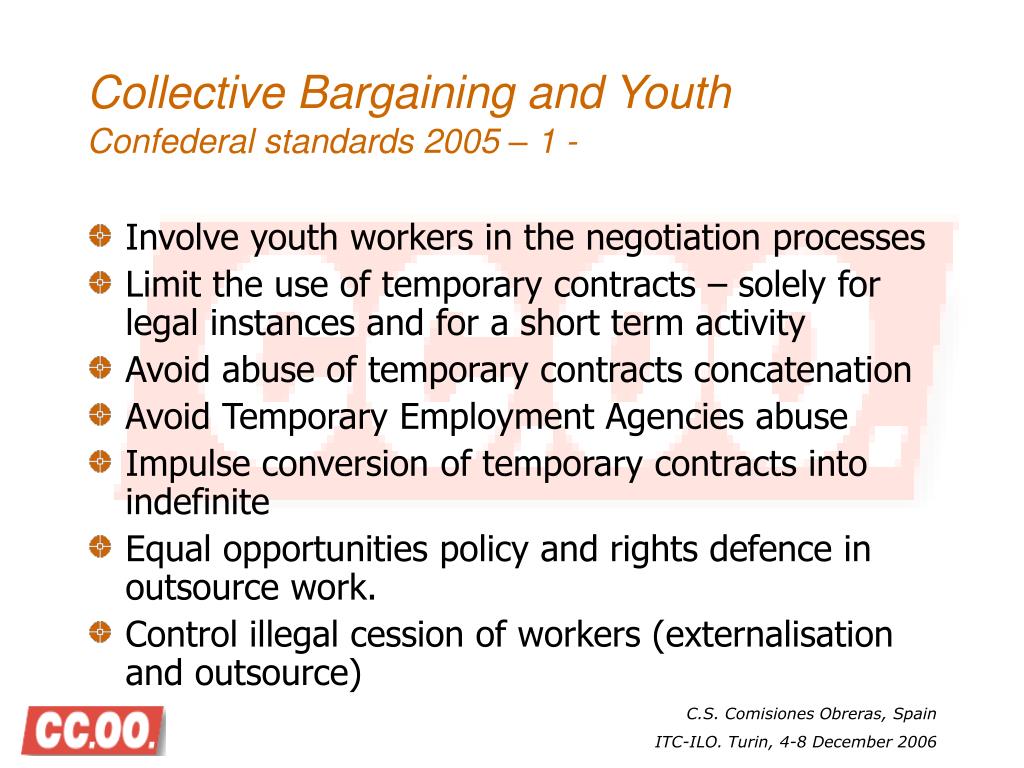 Collective Bargaining and Youth
Confederal standards 2005 – 1 -

Involve youth workers in the negotiation processes
Limit the use of temporary contracts – solely for legal instances and for a short term activity
Avoid abuse of temporary contracts concatenation
Avoid Temporary Employment Agencies abuse
Impulse conversion of temporary contracts into indefinite
Equal opportunities policy and rights defence in outsource work.
Control illegal cession of workers (externalisation and outsource)

CC.OO.

C.S. Comisiones Obreras, Spain
ITC-ILO. Turin, 4-8 December 2006